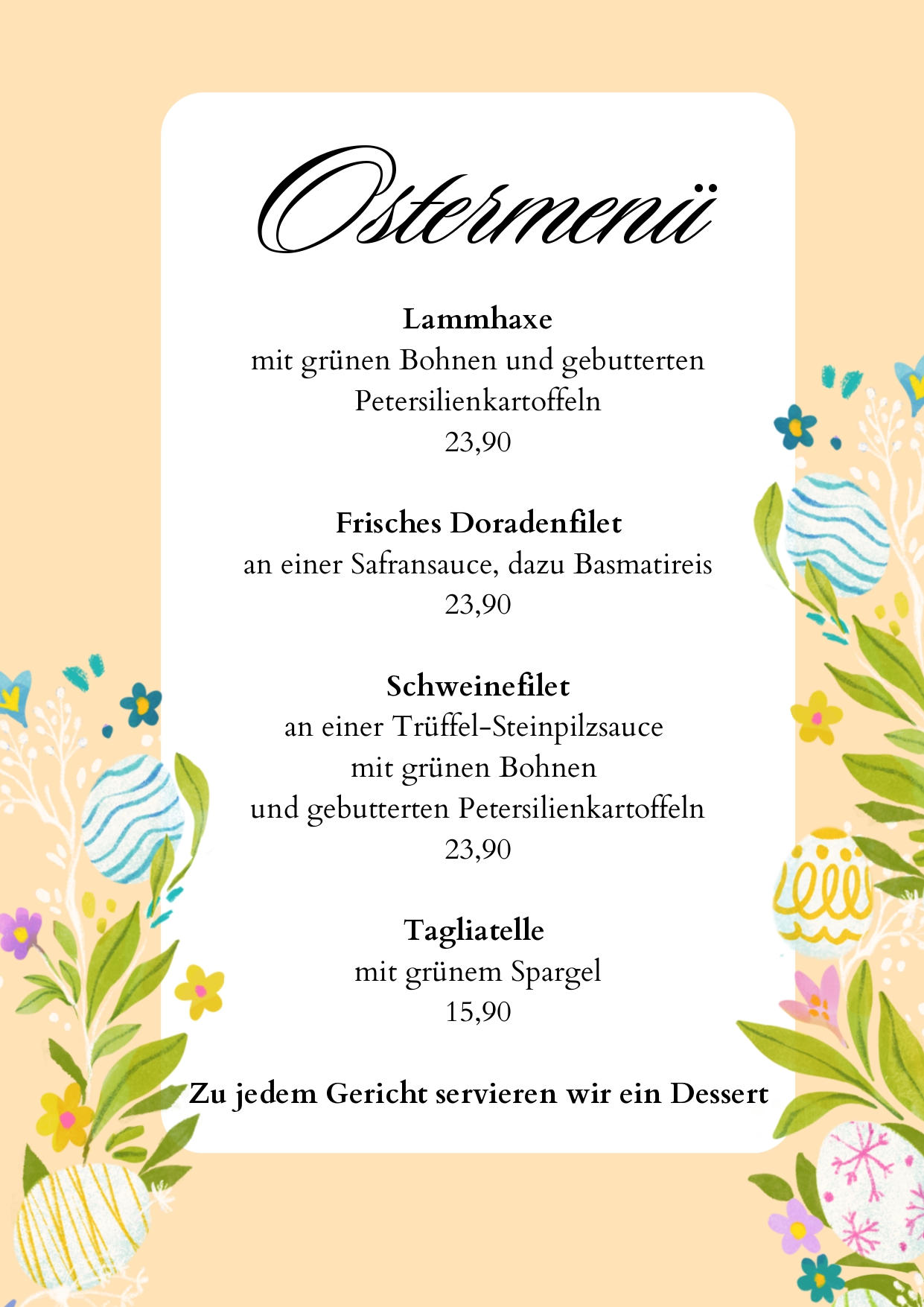 Ostermenü

Lammhaxe
mit grünen Bohnen und gebutterten Petersilienkartoffeln
23,90

Frisches Doradenfilet
an einer Safransauce, dazu Basmatireis
23,90

Schweinefilet
an einer Trüffel-Steinpilzsauce
mit grünen Bohnen
und gebutterten Petersilienkartoffeln
23,90

Tagliatelle
mit grünem Spargel
15,90

Zu jedem Gericht servieren wir ein Dessert